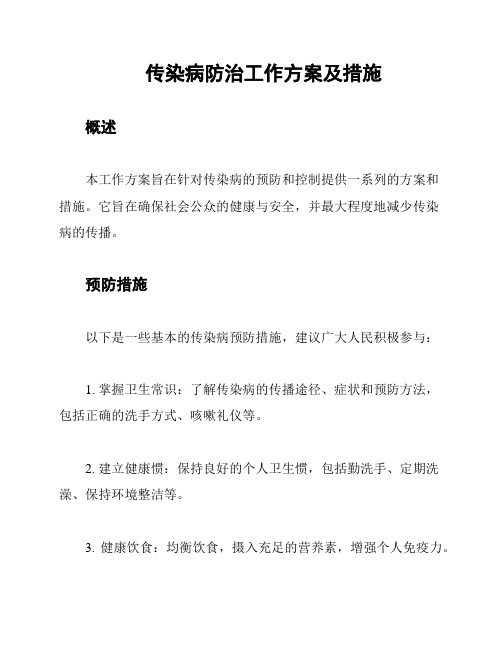 传染病防治工作方案及措施

概述

本工作方案旨在针对传染病的预防和控制提供一系列的方案和措施。它旨在确保社会公众的健康与安全，并最大程度地减少传染病的传播。

预防措施

以下是一些基本的传染病预防措施，建议广大人民积极参与：

1. 掌握卫生常识：了解传染病的传播途径、症状和预防方法，包括正确的洗手方式、咳嗽礼仪等。

2. 建立健康惯：保持良好的个人卫生惯，包括勤洗手、定期洗澡、保持环境整洁等。

3. 健康饮食：均衡饮食，摄入充足的营养素，增强个人免疫力。